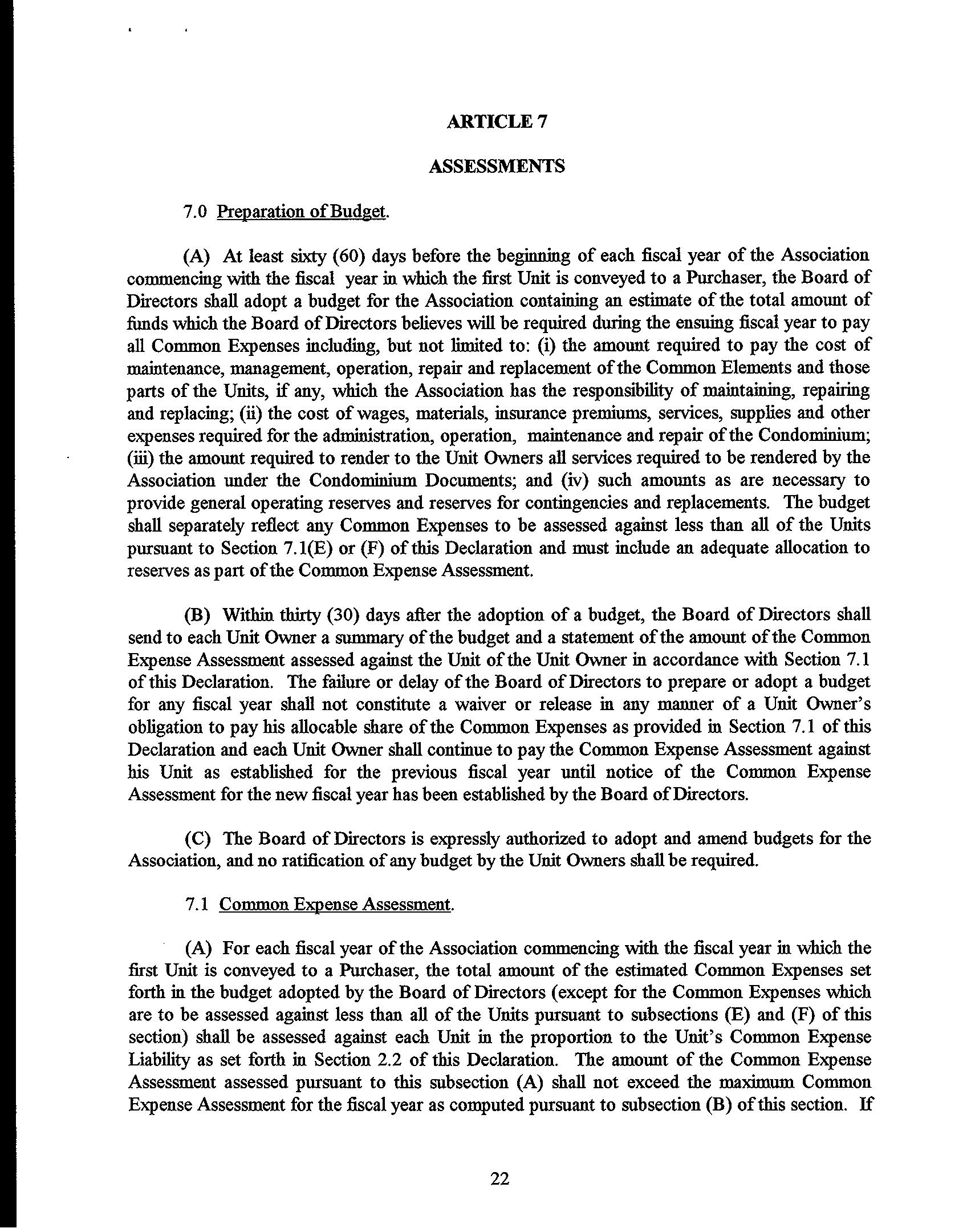 ARTICLE 7

ASSESSMENTS

7.0 Preparation of Budget.

(A) At least sixty (60) days before the beginning of each fiscal year of the Association commencing with the fiscal year in which the first Unit is conveyed to a Purchaser, the Board of Directors shall adopt a budget for the Association containing an estimate of the total amount of funds which the Board of Directors believes will be required during the ensuing fiscal year to pay all Common Expenses including, but not limited to: (i) the amount required to pay the cost of maintenance, management, operation, repair and replacement of the Common Elements and those parts of the Units, if any, which the Association has the responsibility of maintaining, repairing and replacing; (ii) the cost of wages, materials, insurance premiums, services, supplies and other expenses required for the administration, operation, maintenance and repair of the Condominium; (iii) the amount required to render to the Unit Owners all services required to be rendered by the Association under the Condominium Documents; and (iv) such amounts as are necessary to provide general operating reserves and reserves for contingencies and replacements. The budget shall separately reflect any Common Expenses to be assessed against less than all of the Units pursuant to Section 7.1(E) or (F) of this Declaration and must include an adequate allocation to reserves as part of the Common Expense Assessment.

(B) Within thirty (30) days after the adoption of a budget, the Board of Directors shall send to each Unit Owner a summary of the budget and a statement of the amount of the Common Expense Assessment assessed against the Unit of the Unit Owner in accordance with Section 7.1 of this Declaration. The failure or delay of the Board of Directors to prepare or adopt a budget for any fiscal year shall not constitute a waiver or release in any manner of a Unit Owner's obligation to pay his allocable share of the Common Expenses as provided in Section 7.1 of this Declaration and each Unit Owner shall continue to pay the Common Expense Assessment against his Unit as established for the previous fiscal year until notice of the Common Expense Assessment for the new fiscal year has been established by the Board of Directors.

(C) The Board of Directors is expressly authorized to adopt and amend budgets for the Association, and no ratification of any budget by the Unit Owners shall be required.

7.1 Common Expense Assessment.

(A) For each fiscal year of the Association commencing with the fiscal year in which the first Unit is conveyed to a Purchaser, the total amount of the estimated Common Expenses set forth in the budget adopted by the Board of Directors (except for the Common Expenses which are to be assessed against less than all of the Units pursuant to subsections (E) and (F) of this section) shall be assessed against each Unit in the proportion to the Unit's Common Expense Liability as set forth in Section 2.2 of this Declaration. The amount of the Common Expense Assessment assessed pursuant to this subsection (A) shall not exceed the maximum Common Expense Assessment for the fiscal year as computed pursuant to subsection (B) of this section. If

22